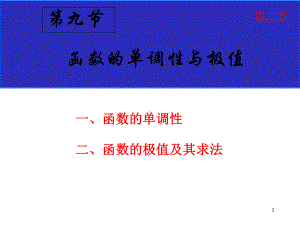 第九节

第二章

函数的单调性与极值

一、函数的单调性

二、函数的极值及其求法

1